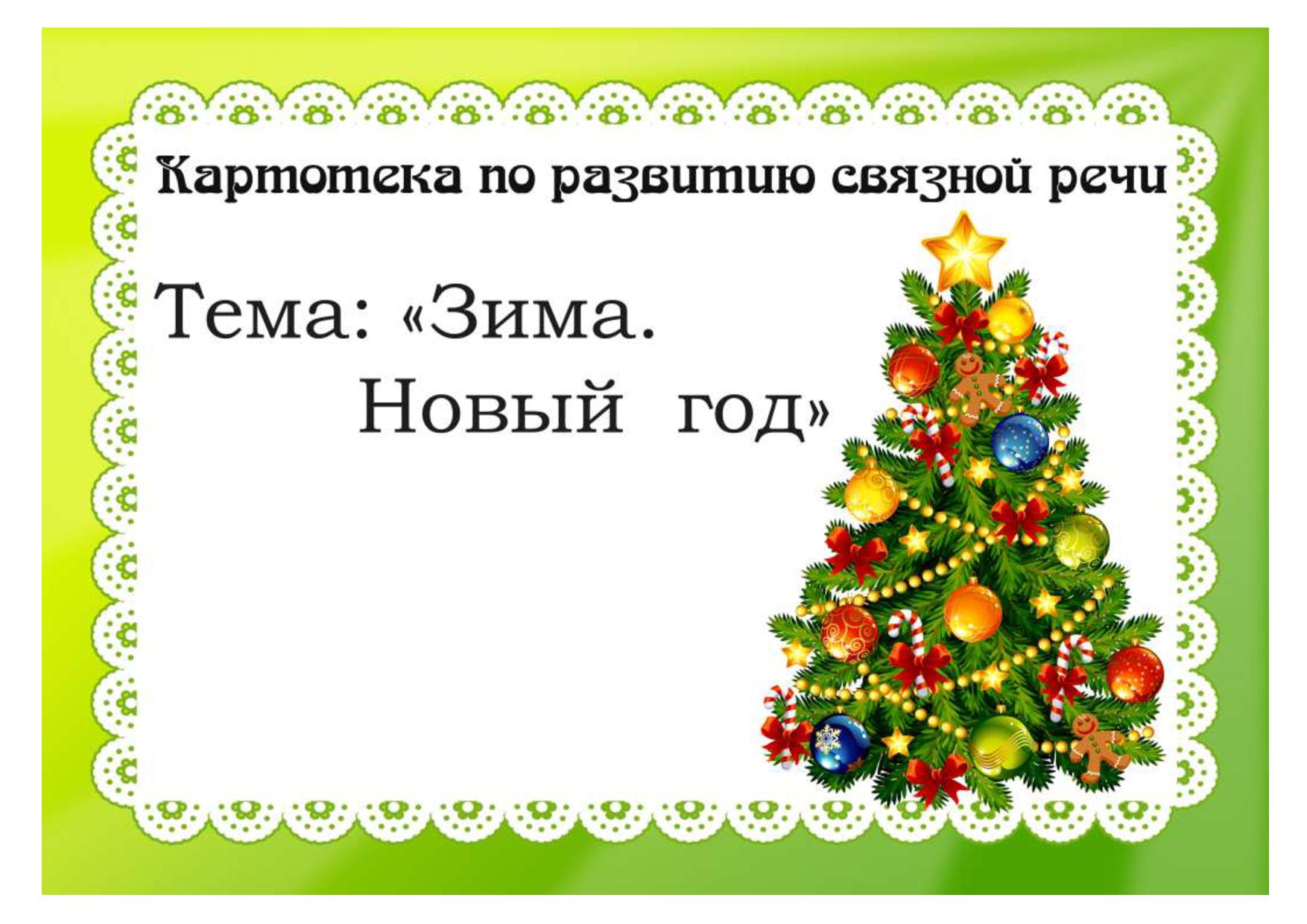 Картотека по развитию связной речи

Тема: «Зима.
Новый год»